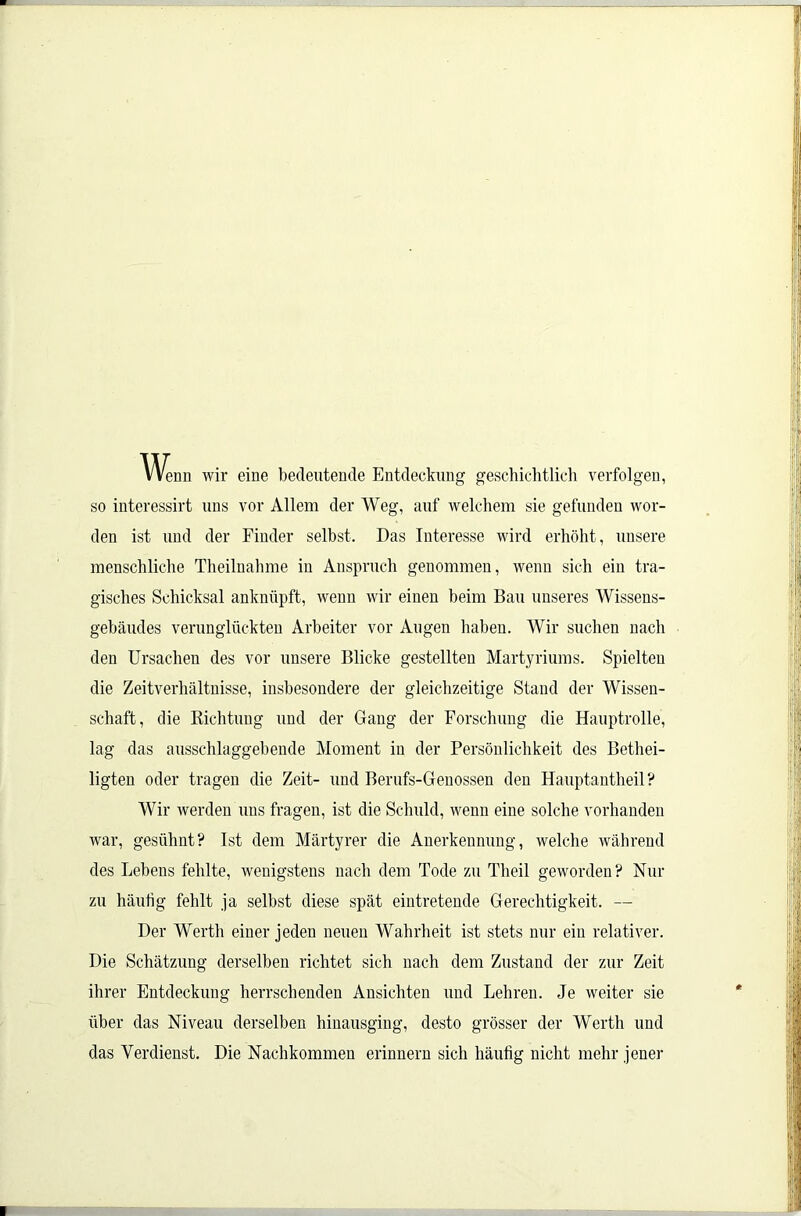 Wenn wir eine bedeutende Entdeckung geschichtlich verfolgen, so interessirt uns vor Allem der Weg, auf welchem sie gefunden worden ist und der Finder selbst. Das Interesse wird erhöht, unsere menschliche Theilnahme in Anspruch genommen, wenn sich ein tragisches Schicksal anknüpft, wenn wir einen beim Bau unseres Wissensgebäudes verunglückten Arbeiter vor Augen haben. Wir suchen nach den Ursachen des vor unsere Blicke gestellten Martyriums. Spielten die Zeitverhältnisse, insbesondere der gleichzeitige Stand der Wissenschaft, die Richtung und der Gang der Forschung die Hauptrolle, lag das ausschlaggebende Moment in der Persönlichkeit des Betheiligten oder tragen die Zeit- und Berufs-Genossen den Hauptantheil?

Wir werden uns fragen, ist die Schuld, wenn eine solche vorhanden war, gesühnt? Ist dem Märtyrer die Anerkennung, welche während des Lebens fehlte, wenigstens nach dem Tode zu Theil geworden? Nur zu häufig fehlt ja selbst diese spät eintretende Gerechtigkeit. —

Der Werth einer jeden neuen Wahrheit ist stets nur ein relativer. Die Schätzung derselben richtet sich nach dem Zustand der zur Zeit ihrer Entdeckung herrschenden Ansichten und Lehren. Je weiter sie über das Niveau derselben hinausging, desto grösser der Werth und das Verdienst. Die Nachkommen erinnern sich häufig nicht mehr jener